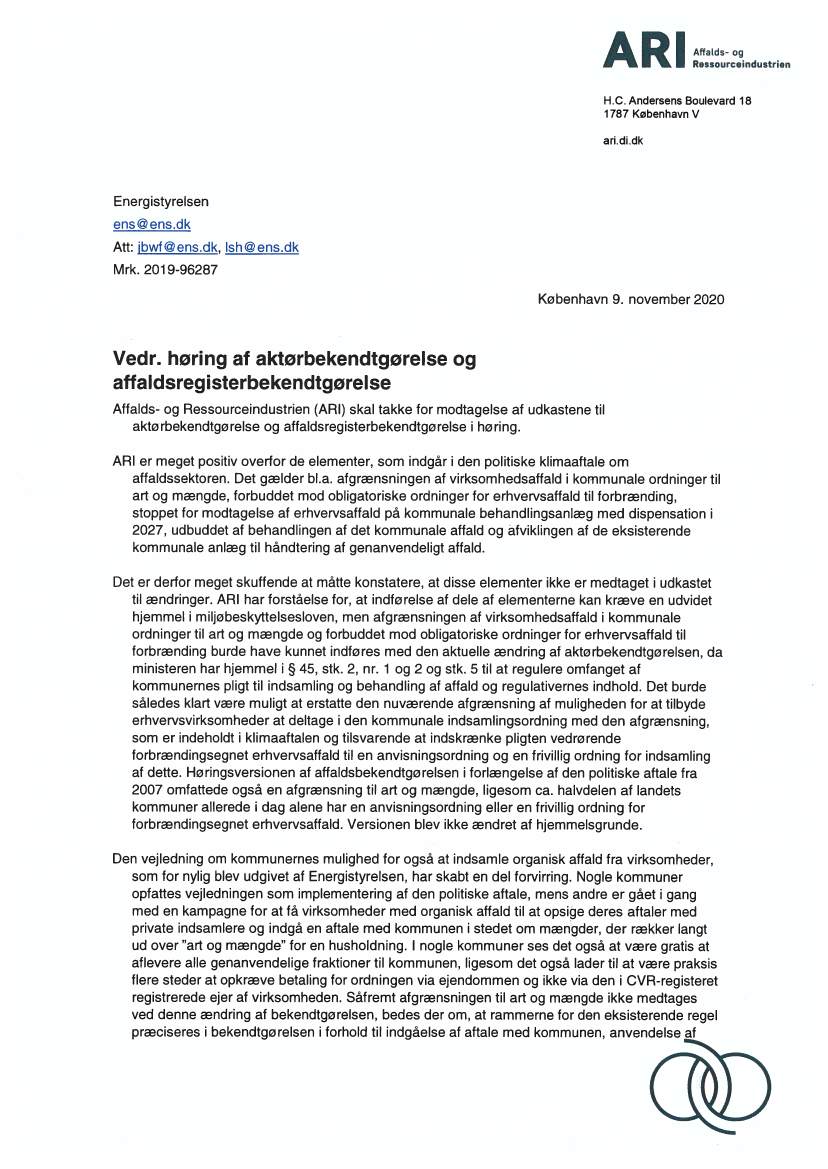 ARI Affalds- og Ressourceindustrien

H.C. Andersens Boulevard 18
1787 København V

ari.di.dk

Energistyrelsen
ens@ens.dk
Att: jbwf@ens.dk, lsh@ens.dk
Mrk. 2019-96287

København 9. november 2020

Vedr. høring af aktørbekendtgørelse og affaldsregisterbekendtgørelse

Affalds- og Ressourceindustrien (ARI) skal takke for modtagelse af udkastene til aktørbekendtgørelse og affaldsregisterbekendtgørelse i høring.

ARI er meget positiv overfor de elementer, som indgår i den politiske klimaaftale om affaldssektoren. Det gælder bl.a. afgrænsningen af virksomhedsaffald i kommunale ordninger til art og mængde, forbuddet mod obligatoriske ordninger for erhvervsaffald til forbrænding, stoppet for modtagelse af erhvervsaffald på kommunale behandlingsanlæg med dispensation i 2027, udbuddet af behandlingen af det kommunale affald og afviklingen af de eksisterende kommunale anlæg til håndtering af genanvendeligt affald.

Det er derfor meget skuffende at måtte konstatere, at disse elementer ikke er medtaget i udkastet til ændringer. ARI har forståelse for, at indførelse af dele af elementerne kan kræve en udvidet hjemmel i miljøbeskyttelsesloven, men afgrænsningen af virksomhedsaffald i kommunale ordninger til art og mængde og forbuddet mod obligatoriske ordninger for erhvervsaffald til forbrænding burde have kunnet indføres med den aktuelle ændring af aktørbekendtgørelsen, da ministeren har hjemmel i § 45, stk. 2, nr. 1 og 2 og stk. 5 til at regulere omfanget af kommunernes pligt til indsamling og behandling af affald og regulativernes indhold. Det burde således klart være muligt at erstatte den nuværende afgrænsning af muligheden for at tilbyde erhvervsvirksomheder at deltage i den kommunale indsamlingsordning med den afgrænsning, som er indeholdt i klimaaftalen og tilsvarende at indskrænke pligten vedrørende forbrændingsegnet erhvervsaffald til en anvisningsordning og en frivillig ordning for indsamling af dette. Høringsversionen af affaldsbekendtgørelsen i forlængelse af den politiske aftale fra 2007 omfattede også en afgrænsning til art og mængde, ligesom ca. halvdelen af landets kommuner allerede i dag alene har en anvisningsordning eller en frivillig ordning for forbrændingsegnet erhvervsaffald. Versionen blev ikke ændret af hjemmelsgrunde.

Den vejledning om kommunernes mulighed for også at indsamle organisk affald fra virksomheder, som for nylig blev udgivet af Energistyrelsen, har skabt en del forvirring. Nogle kommuner opfattes vejledningen som implementering af den politiske aftale, mens andre er gået i gang med en kampagne for at få virksomheder med organisk affald til at opsige deres aftaler med private indsamlere og indgå en aftale med kommunen i stedet om mængder, der rækker langt ud over "art og mængde" for en husholdning. I nogle kommuner ses det også at være gratis at aflevere alle genanvendelige fraktioner til kommunen, ligesom det også lader til at være praksis flere steder at opkræve betaling for ordningen via ejendommen og ikke via den i CVR-registeret registrerede ejer af virksomheden. Såfremt afgrænsningen til art og mængde ikke medtages ved denne ændring af bekendtgørelsen, bedes der om, at rammerne for den eksisterende regel præciseres i bekendtgørelsen i forhold til indgåelse af aftale med kommunen, anvendelse af